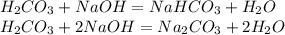 $H_2CO_3 + NaOH = NaHCO_3 + H_2O$
$H_2CO_3 + 2NaOH = Na_2CO_3 + 2H_2O$